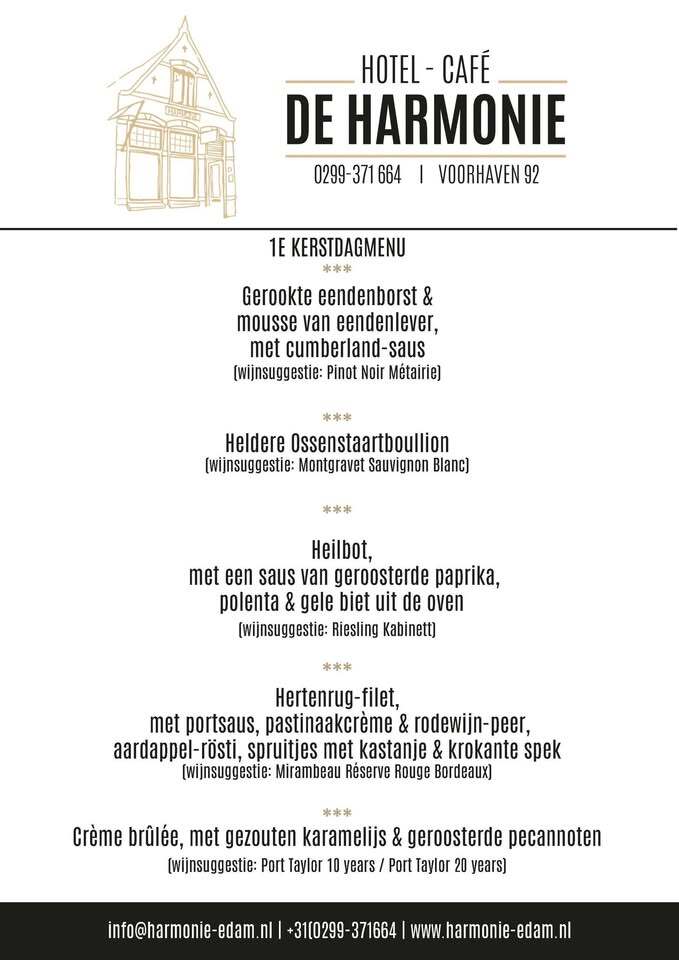 HOTEL - CAFÉ
DE HARMONIE
0299-371 664 | VOORHAVEN 92

1E KERSTDAGMENU
***
Gerookte eendenborst &
mousse van eendenlever,
met cumberland-saus
(wijnsuggestie: Pinot Noir Métairie)

***
Heldere Ossenstaartboullion
(wijnsuggestie: Montgravet Sauvignon Blanc)

***
Heilbot,
met een saus van geroosterde paprika,
polenta & gele biet uit de oven
(wijnsuggestie: Riesling Kabinett)

***
Hertenrug-filet,
met portsaus, pastinaakcrème & rodewijn-peer,
aardappel-rösti, spruitjes met kastanje & krokante spek
(wijnsuggestie: Mirambeau Réserve Rouge Bordeaux)

***
Crème brûlée, met gezouten karamelijs & geroosterde pecannoten
(wijnsuggestie: Port Taylor 10 years / Port Taylor 20 years)

info@harmonie-edam.nl | +31(0299-371664 | www.harmonie-edam.nl